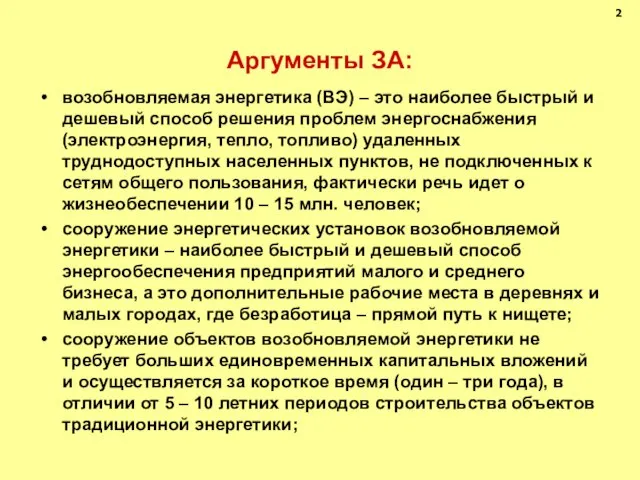 2

Аргументы ЗА:

• возобновляемая энергетика (ВЭ) – это наиболее быстрый и дешевый способ решения проблем энергоснабжения (электроэнергия, тепло, топливо) удаленных труднодоступных населенных пунктов, не подключенных к сетям общего пользования, фактически речь идет о жизнеобеспечении 10 – 15 млн. человек;

• сооружение энергетических установок возобновляемой энергетики – наиболее быстрый и дешевый способ энергообеспечения предприятий малого и среднего бизнеса, а это дополнительные рабочие места в деревнях и малых городах, где безработица – прямой путь к нищете;

• сооружение объектов возобновляемой энергетики не требует больших единовременных капитальных вложений и осуществляется за короткое время (один – три года), в отличии от 5 – 10 летних периодов строительства объектов традиционной энергетики;